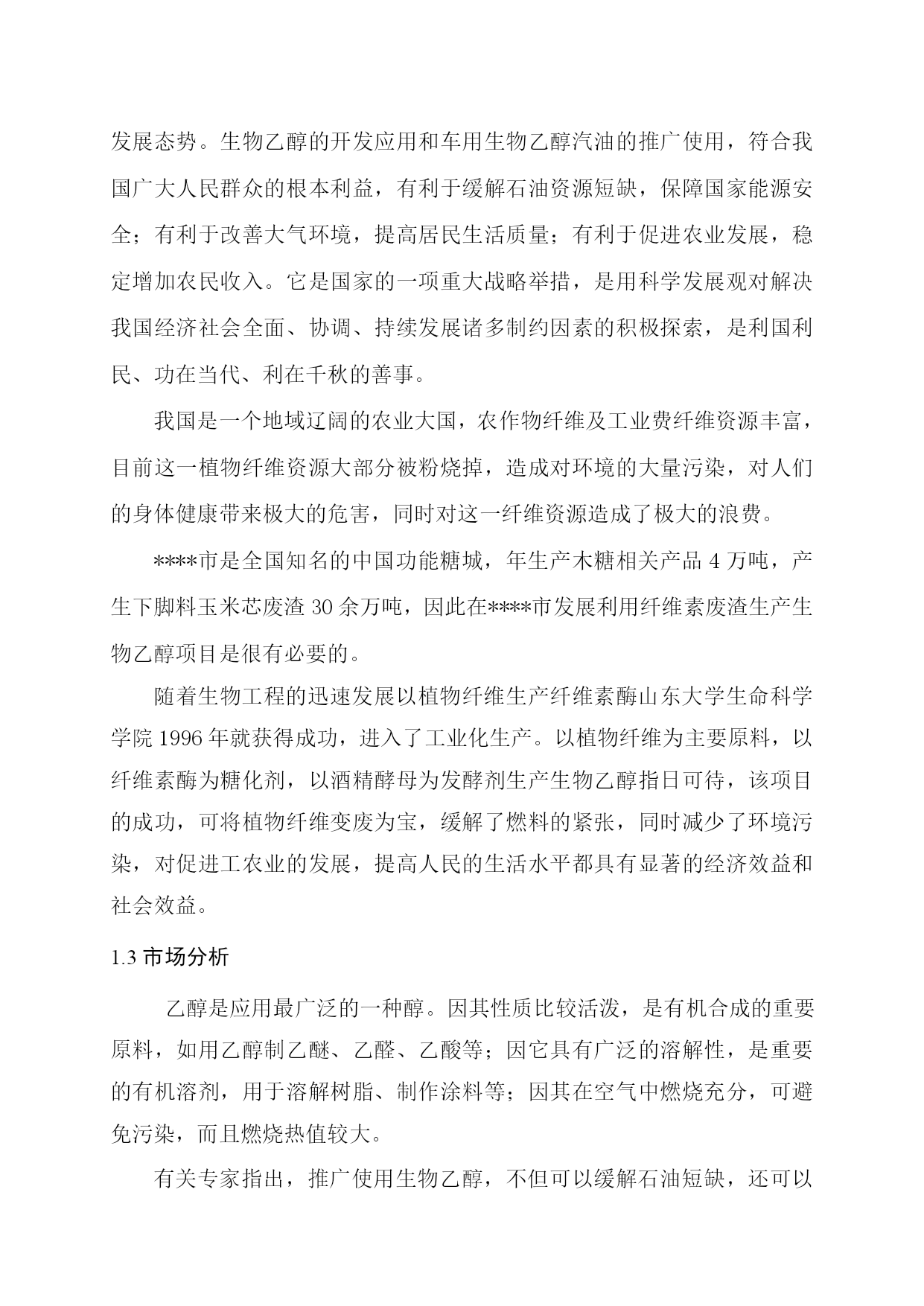 发展态势。生物乙醇的开发应用和车用生物乙醇汽油的推广使用，符合我国广大人民群众的根本利益，有利于缓解石油资源短缺，保障国家能源安全；有利于改善大气环境，提高居民生活质量；有利于促进农业发展，稳定增加农民收入。它是国家的一项重大战略举措，是用科学发展观对解决我国经济社会全面、协调、持续发展诸多制约因素的积极探索，是利国利民、功在当代、利在千秋的善事。

我国是一个地域辽阔的农业大国，农作物纤维及工业费纤维资源丰富，目前这一植物纤维资源大部分被粉烧掉，造成对环境的大量污染，对人们的身体健康带来极大的危害，同时对这一纤维资源造成了极大的浪费。

****市是全国知名的中国功能糖城，年生产木糖相关产品 4 万吨，产生下脚料玉米芯废渣 30 余万吨，因此在****市发展利用纤维素废渣生产生物乙醇项目是很有必要的。

随着生物工程的迅速发展以植物纤维生产纤维素酶山东大学生命科学学院 1996 年就获得成功，进入了工业化生产。以植物纤维为主要原料，以纤维素酶为糖化剂，以酒精酵母为发酵剂生产生物乙醇指日可待，该项目的成功，可将植物纤维变废为宝，缓解了燃料的紧张，同时减少了环境污染，对促进工农业的发展，提高人民的生活水平都具有显著的经济效益和社会效益。

1.3 市场分析

乙醇是应用最广泛的一种醇。因其性质比较活泼，是有机合成的重要原料，如用乙醇制乙醚、乙醛、乙酸等；因它具有广泛的溶解性，是重要的有机溶剂，用于溶解树脂、制作涂料等；因其在空气中燃烧充分，可避免污染，而且燃烧热值较大。

有关专家指出，推广使用生物乙醇，不但可以缓解石油短缺，还可以